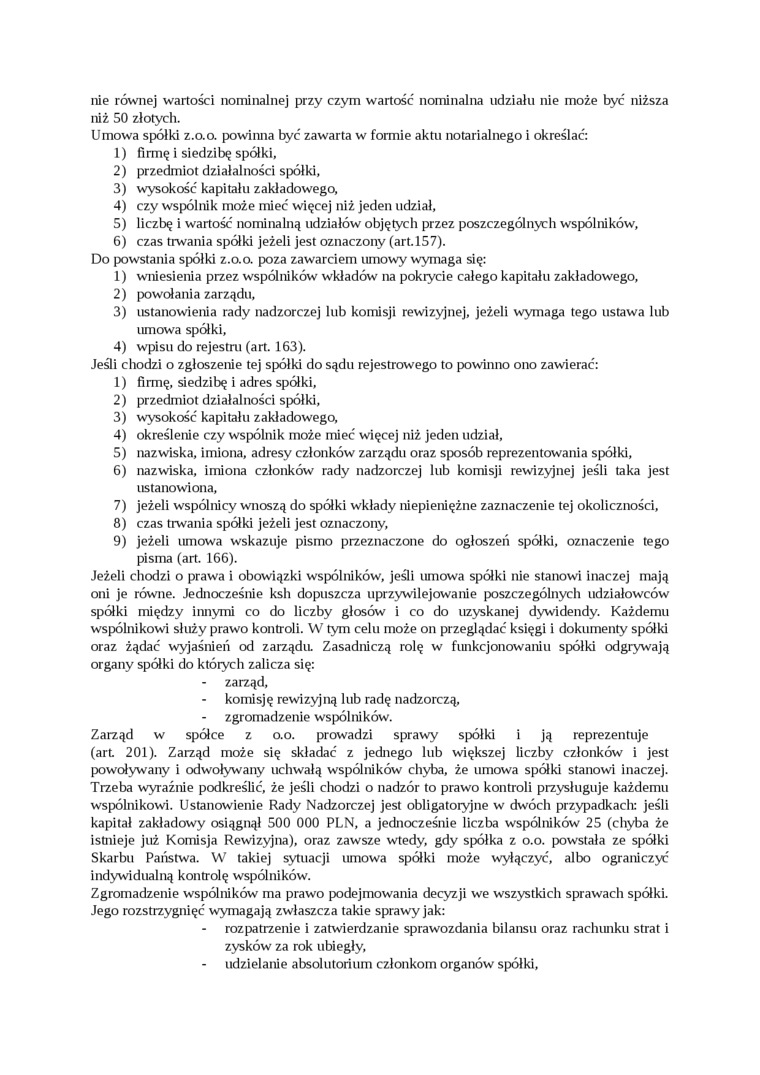 nie równej wartości nominalnej przy czym wartość nominalna udziału nie może być niższa niż 50 złotych.
Umowa spółki z.o.o. powinna być zawarta w formie aktu notarialnego i określać:
1) firmę i siedzibę spółki,
2) przedmiot działalności spółki,
3) wysokość kapitału zakładowego,
4) czy wspólnik może mieć więcej niż jeden udział,
5) liczbę i wartość nominalną udziałów objętych przez poszczególnych wspólników,
6) czas trwania spółki jeżeli jest oznaczony (art.157).
Do powstania spółki z.o.o. poza zawarciem umowy wymaga się:
1) wniesienia przez wspólników wkładów na pokrycie całego kapitału zakładowego,
2) powołania zarządu,
3) ustanowienia rady nadzorczej lub komisji rewizyjnej, jeżeli wymaga tego ustawa lub umowa spółki,
4) wpisu do rejestru (art. 163).
Jeśli chodzi o zgłoszenie tej spółki do sądu rejestrowego to powinno ono zawierać:
1) firmę, siedzibę i adres spółki,
2) przedmiot działalności spółki,
3) wysokość kapitału zakładowego,
4) określenie czy wspólnik może mieć więcej niż jeden udział,
5) nazwiska, imiona, adresy członków zarządu oraz sposób reprezentowania spółki,
6) nazwiska, imiona członków rady nadzorczej lub komisji rewizyjnej jeśli taka jest ustanowiona,
7) jeżeli wspólnicy wnoszą do spółki wkłady niepieniężne zaznaczenie tej okoliczności,
8) czas trwania spółki jeżeli jest oznaczony,
9) jeżeli umowa wskazuje pismo przeznaczone do ogłoszeń spółki, oznaczenie tego pisma (art. 166).
Jeżeli chodzi o prawa i obowiązki wspólników, jeśli umowa spółki nie stanowi inaczej mają oni je równe. Jednocześnie ksh dopuszcza uprzywilejowanie poszczególnych udziałowców spółki między innymi co do liczby głosów i co do uzyskanej dywidendy. Każdemu wspólnikowi służy prawo kontroli. W tym celu może on przeglądać księgi i dokumenty spółki oraz żądać wyjaśnień od zarządu. Zasadniczą rolę w funkcjonowaniu spółki odgrywają organy spółki do których zalicza się:
- zarząd,
- komisję rewizyjną lub radę nadzorczą,
- zgromadzenie wspólników.
Zarząd w spółce z o.o. prowadzi sprawy spółki i ją reprezentuje (art. 201). Zarząd może się składać z jednego lub większej liczby członków i jest powoływany i odwoływany uchwałą wspólników chyba, że umowa spółki stanowi inaczej. Trzeba wyraźnie podkreślić, że jeśli chodzi o nadzór to prawo kontroli przysługuje każdemu wspólnikowi. Ustanowienie Rady Nadzorczej jest obligatoryjne w dwóch przypadkach: jeśli kapitał zakładowy osiągnął 500 000 PLN, a jednocześnie liczba wspólników 25 (chyba że istnieje już Komisja Rewizyjna), oraz zawsze wtedy, gdy spółka z o.o. powstała ze spółki Skarbu Państwa. W takiej sytuacji umowa spółki może wyłączyć, albo ograniczyć indywidualną kontrolę wspólników.
Zgromadzenie wspólników ma prawo podejmowania decyzji we wszystkich sprawach spółki. Jego rozstrzygnięć wymagają zwłaszcza takie sprawy jak:
- rozpatrzenie i zatwierdzanie sprawozdania bilansu oraz rachunku strat i zysków za rok ubiegły,
- udzielanie absolutorium członkom organów spółki,